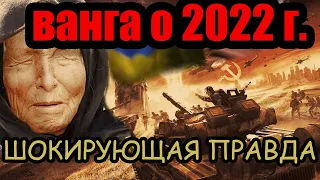 ванга о 2022 г.

ШОКИРУЮЩАЯ ПРАВДА